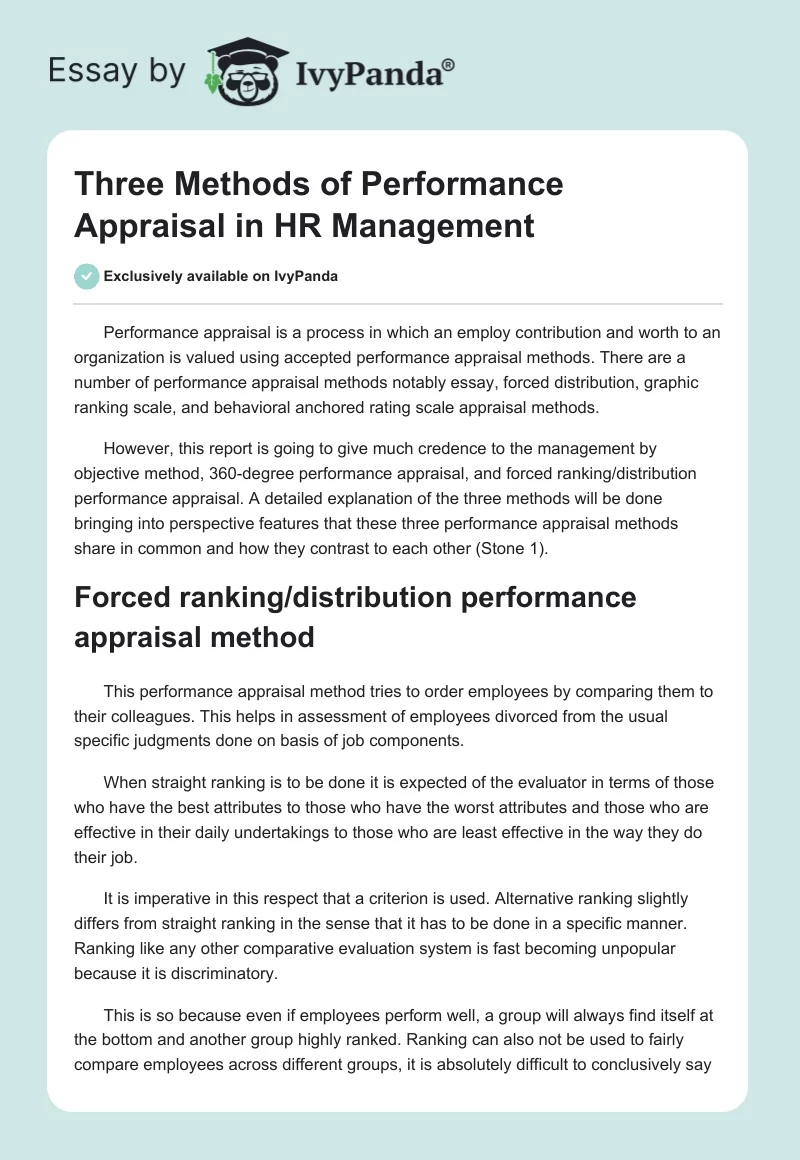 Essay by IvyPanda®

Three Methods of Performance Appraisal in HR Management

Exclusively available on IvyPanda

Performance appraisal is a process in which an employ contribution and worth to an organization is valued using accepted performance appraisal methods. There are a number of performance appraisal methods notably essay, forced distribution, graphic ranking scale, and behavioral anchored rating scale appraisal methods.

However, this report is going to give much credence to the management by objective method, 360-degree performance appraisal, and forced ranking/distribution performance appraisal. A detailed explanation of the three methods will be done bringing into perspective features that these three performance appraisal methods share in common and how they contrast to each other (Stone 1).

Forced ranking/distribution performance appraisal method

This performance appraisal method tries to order employees by comparing them to their colleagues. This helps in assessment of employees divorced from the usual specific judgments done on basis of job components.

When straight ranking is to be done it is expected of the evaluator in terms of those who have the best attributes to those who have the worst attributes and those who are effective in their daily undertakings to those who are least effective in the way they do their job.

It is imperative in this respect that a criterion is used. Alternative ranking slightly differs from straight ranking in the sense that it has to be done in a specific manner. Ranking like any other comparative evaluation system is fast becoming unpopular because it is discriminatory.

This is so because even if employees perform well, a group will always find itself at the bottom and another group highly ranked. Ranking can also not be used to fairly compare employees across different groups, it is absolutely difficult to conclusively say